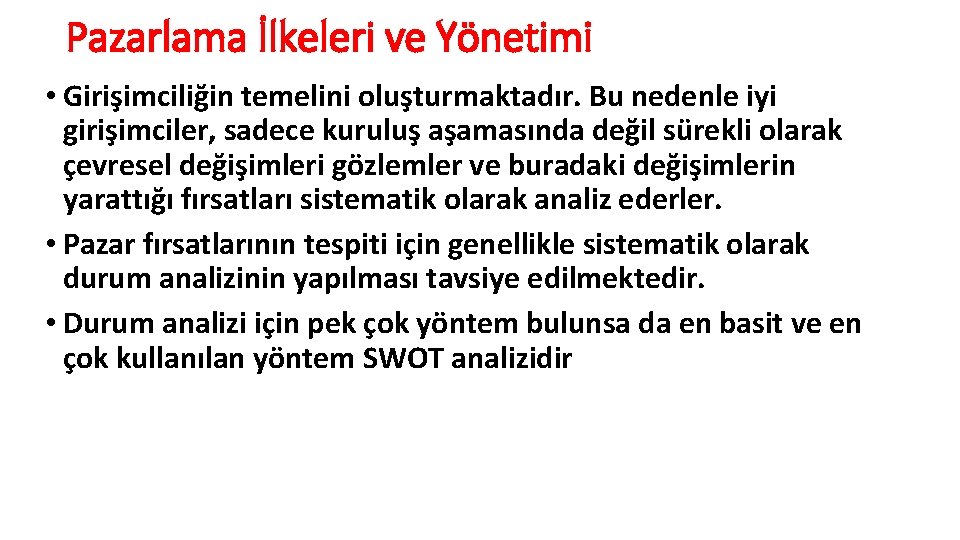 Pazarlama İlkeleri ve Yönetimi

• Girişimciliğin temelini oluşturmaktadır. Bu nedenle iyi girişimciler, sadece kuruluş aşamasında değil sürekli olarak çevresel değişimleri gözlemler ve buradaki değişimlerin yarattığı fırsatları sistematik olarak analiz ederler.
• Pazar fırsatlarının tespiti için genellikle sistematik olarak durum analizinin yapılması tavsiye edilmektedir.
• Durum analizi için pek çok yöntem bulunsa da en basit ve en çok kullanılan yöntem SWOT analizidir